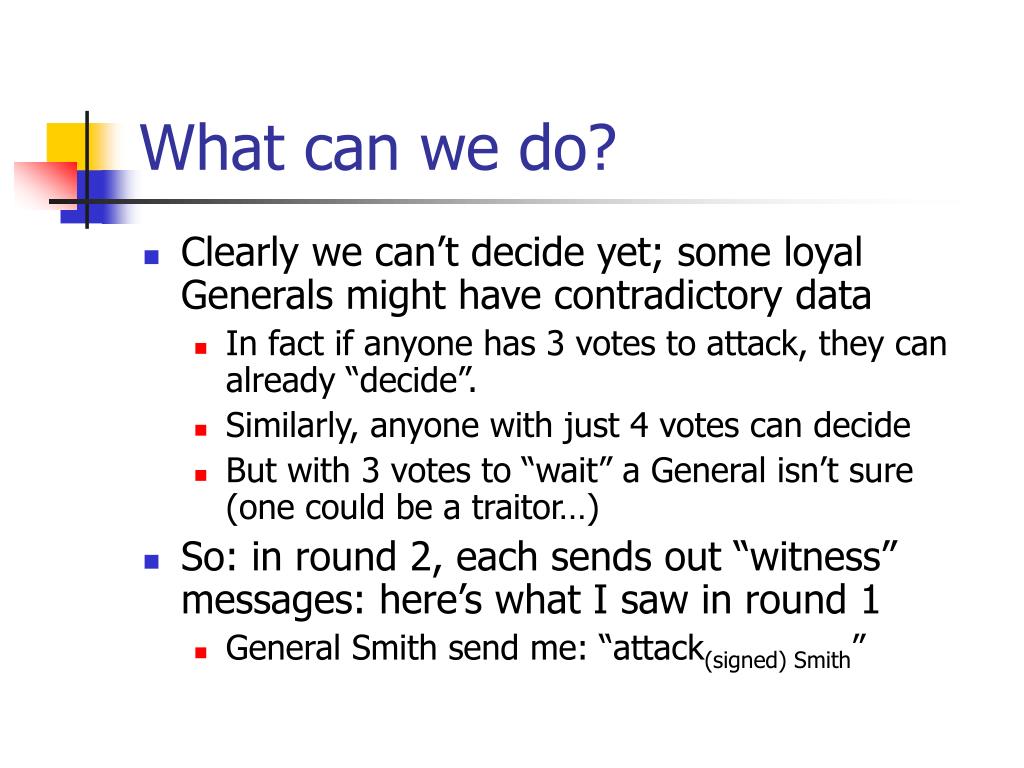 What can we do?

- Clearly we can't decide yet; some loyal Generals might have contradictory data
  - In fact if anyone has 3 votes to attack, they can already "decide".
  - Similarly, anyone with just 4 votes can decide
  - But with 3 votes to "wait" a General isn't sure (one could be a traitor…)
- So: in round 2, each sends out "witness" messages: here's what I saw in round 1
  - General Smith send me: "attack$_{\text{(signed) Smith}}$"